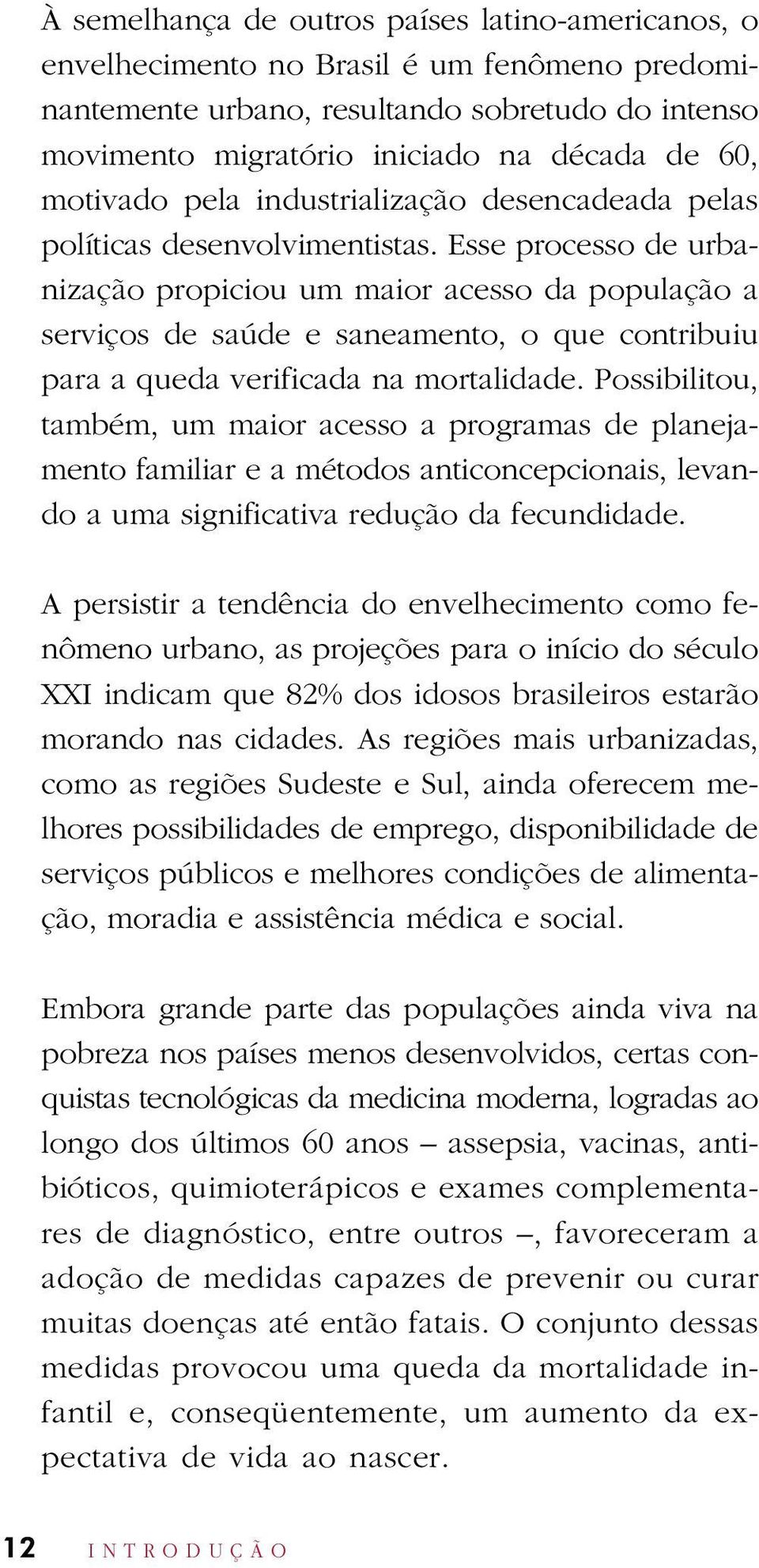 À semelhança de outros países latino-americanos, o envelhecimento no Brasil é um fenômeno predominantemente urbano, resultando sobretudo do intenso movimento migratório iniciado na década de 60, motivado pela industrialização desencadeada pelas políticas desenvolvimentistas. Esse processo de urbanização propiciou um maior acesso da população a serviços de saúde e saneamento, o que contribuiu para a queda verificada na mortalidade. Possibilitou, também, um maior acesso a programas de planejamento familiar e a métodos anticoncepcionais, levando a uma significativa redução da fecundidade.

A persistir a tendência do envelhecimento como fenômeno urbano, as projeções para o início do século XXI indicam que 82% dos idosos brasileiros estarão morando nas cidades. As regiões mais urbanizadas, como as regiões Sudeste e Sul, ainda oferecem melhores possibilidades de emprego, disponibilidade de serviços públicos e melhores condições de alimentação, moradia e assistência médica e social.

Embora grande parte das populações ainda viva na pobreza nos países menos desenvolvidos, certas conquistas tecnológicas da medicina moderna, logradas ao longo dos últimos 60 anos – assepsia, vacinas, antibióticos, quimioterápicos e exames complementares de diagnóstico, entre outros –, favoreceram a adoção de medidas capazes de prevenir ou curar muitas doenças até então fatais. O conjunto dessas medidas provocou uma queda da mortalidade infantil e, conseqüentemente, um aumento da expectativa de vida ao nascer.

12 INTRODUÇÃO